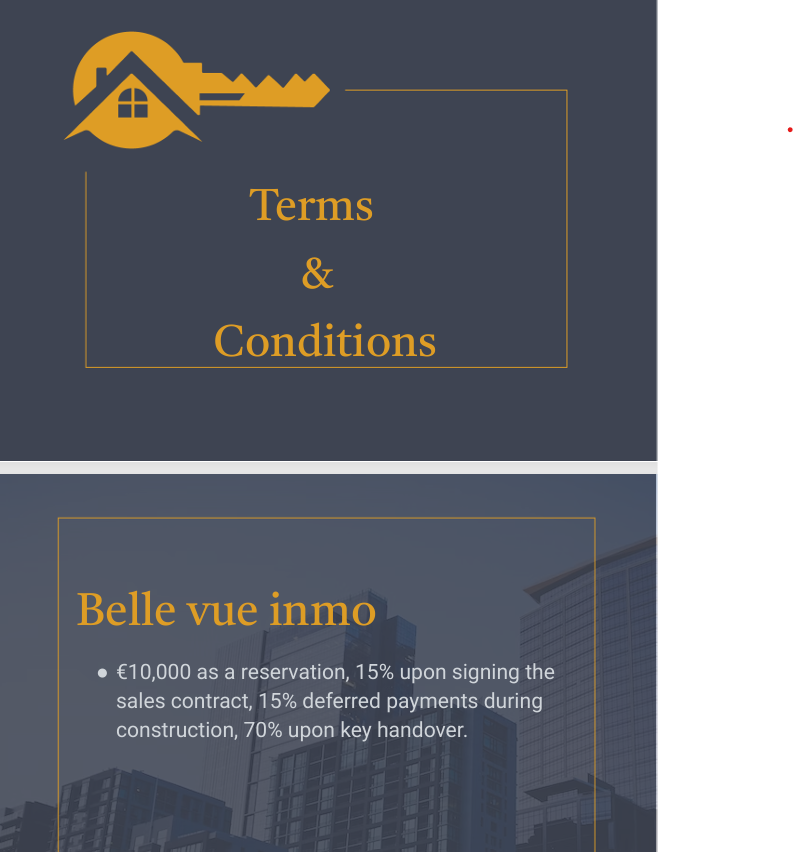 Terms

&

Conditions

Belle vue inmo

• €10,000 as a reservation, 15% upon signing the sales contract, 15% deferred payments during construction, 70% upon key handover.